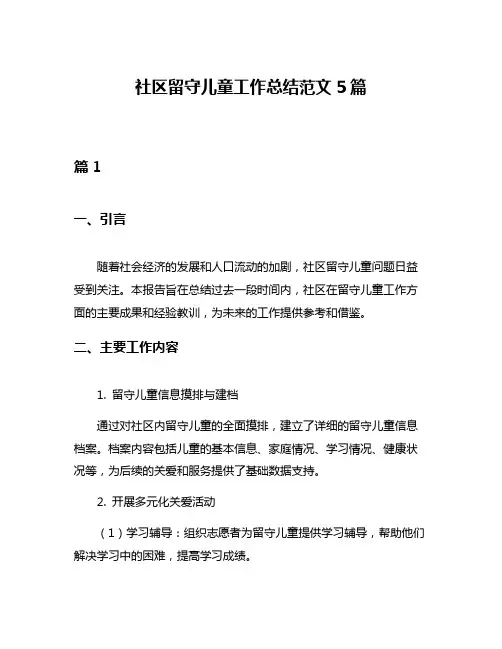 社区留守儿童工作总结范文 5 篇

篇 1

一、引言

随着社会经济的发展和人口流动的加剧，社区留守儿童问题日益受到关注。本报告旨在总结过去一段时间内，社区在留守儿童工作方面的主要成果和经验教训，为未来的工作提供参考和借鉴。

二、主要工作内容

1. 留守儿童信息摸排与建档

通过对社区内留守儿童的全面摸排，建立了详细的留守儿童信息档案。档案内容包括儿童的基本信息、家庭情况、学习情况、健康状况等，为后续的关爱和服务提供了基础数据支持。

2. 开展多元化关爱活动

（1）学习辅导：组织志愿者为留守儿童提供学习辅导，帮助他们解决学习中的困难，提高学习成绩。